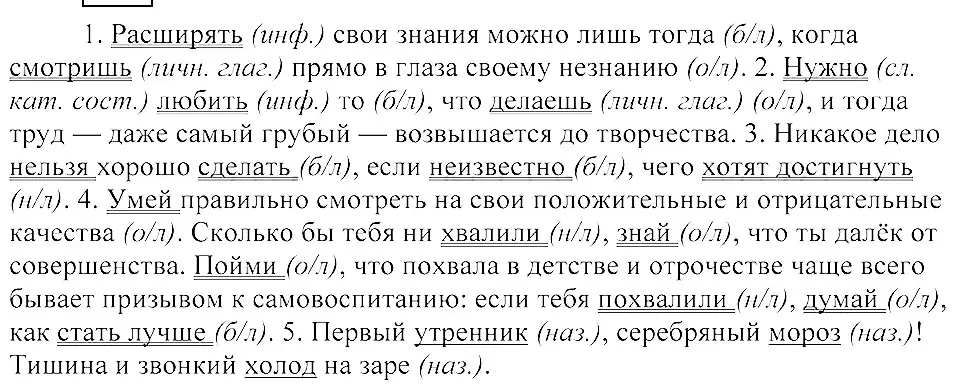 1. Расширять (инф.) свои знания можно лишь тогда (б/л), когда смотришь (личн. глаг.) прямо в глаза своему незнанию (о/л). 2. Нужно (сл. кат. сост.) любить (инф.) то (б/л), что делаешь (личн. глаг.) (о/л), и тогда труд — даже самый грубый — возвышается до творчества. 3. Никакое дело нельзя хорошо сделать (б/л), если неизвестно (б/л), чего хотят достигнуть (н/л). 4. Умей правильно смотреть на свои положительные и отрицательные качества (о/л). Сколько бы тебя ни хвалили (н/л), знай (о/л), что ты далёк от совершенства. Пойми (о/л), что похвала в детстве и отрочестве чаще всего бывает призывом к самовоспитанию: если тебя похвалили (н/л), думай (о/л), как стать лучше (б/л). 5. Первый утренник (наз.), серебряный мороз (наз.)! Тишина и звонкий холод на заре (наз.).